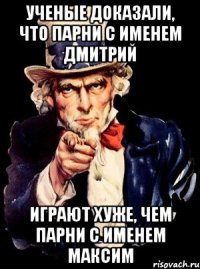 УЧЕНЫЕ ДОКАЗАЛИ, ЧТО ПАРНИ С ИМЕНЕМ ДМИТРИЙ

ИГРАЮТ ХУЖЕ, ЧЕМ ПАРНИ С ИМЕНЕМ МАКСИМ

risovach.ru